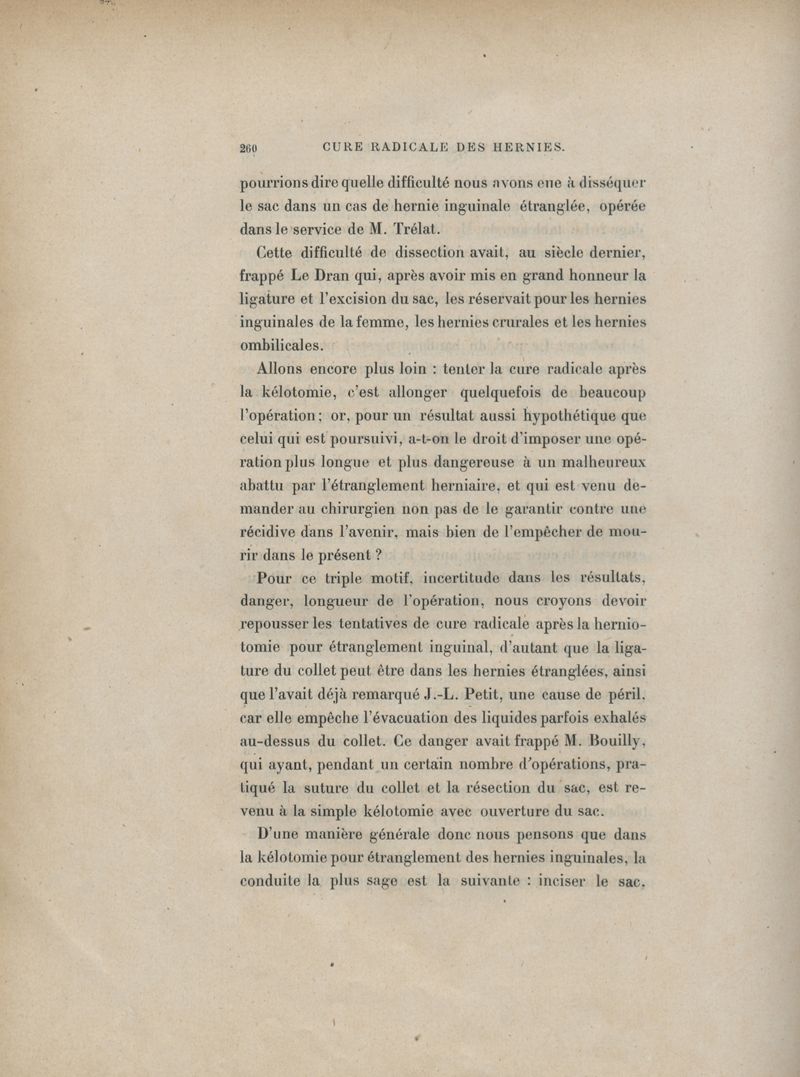 260 CURE RADICALE DES HERNIES.

pourrions dire quelle difficulté nous avons eue à disséquer le sac dans un cas de hernie inguinale étranglée, opérée dans le service de M. Trélat.

Cette difficulté de dissection avait, au siècle dernier, frappé Le Dran qui, après avoir mis en grand honneur la ligature et l'excision du sac, les réservait pour les hernies inguinales de la femme, les hernies crurales et les hernies ombilicales.

Allons encore plus loin : tenter la cure radicale après la kélotomie, c'est allonger quelquefois de beaucoup l'opération ; or, pour un résultat aussi hypothétique que celui qui est poursuivi, a-t-on le droit d'imposer une opération plus longue et plus dangereuse à un malheureux abattu par l'étranglement herniaire, et qui est venu demander au chirurgien non pas de le garantir contre une récidive dans l'avenir, mais bien de l'empêcher de mourir dans le présent ?

Pour ce triple motif, incertitude dans les résultats, danger, longueur de l'opération, nous croyons devoir repousser les tentatives de cure radicale après la herniotomie pour étranglement inguinal, d'autant que la ligature du collet peut être dans les hernies étranglées, ainsi que l'avait déjà remarqué J.-L. Petit, une cause de péril, car elle empêche l'évacuation des liquides parfois exhalés au-dessus du collet. Ce danger avait frappé M. Bouilly, qui ayant, pendant un certain nombre d'opérations, pratiqué la suture du collet et la résection du sac, est revenu à la simple kélotomie avec ouverture du sac.

D'une manière générale donc nous pensons que dans la kélotomie pour étranglement des hernies inguinales, la conduite la plus sage est la suivante : inciser le sac,